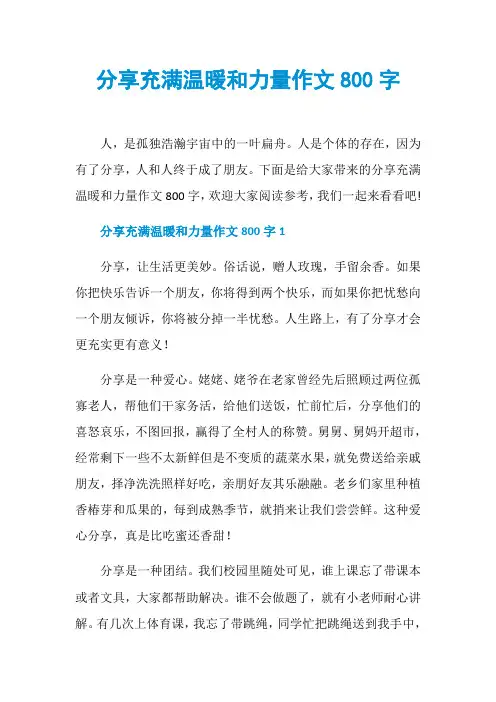 分享充满温暖和力量作文 800 字

人，是孤独浩瀚宇宙中的一叶扁舟。人是个体的存在，因为有了分享，人和人终于成了朋友。下面是给大家带来的分享充满温暖和力量作文 800 字，欢迎大家阅读参考，我们一起来看看吧！

分享充满温暖和力量作文 800 字 1

分享，让生活更美妙。俗话说，赠人玫瑰，手留余香。如果你把快乐告诉一个朋友，你将得到两个快乐，而如果你把忧愁向一个朋友倾诉，你将被分掉一半忧愁。人生路上，有了分享才会更充实更有意义！

分享是一种爱心。姥姥、姥爷在老家曾经先后照顾过两位孤寡老人，帮他们干家务活，给他们送饭，忙前忙后，分享他们的喜怒哀乐，不图回报，赢得了全村人的称赞。舅舅、舅妈开超市，经常剩下一些不太新鲜但是不变质的蔬菜水果，就免费送给亲戚朋友，择净洗洗照样好吃，亲朋好友其乐融融。老乡们家里种植香椿芽和瓜果的，每到成熟季节，就捎来让我们尝尝鲜。这种爱心分享，真是比吃蜜还香甜！

分享是一种团结。我们校园里随处可见，谁上课忘了带课本或者文具，大家都帮助解决。谁不会做题了，就有小老师耐心讲解。有几次上体育课，我忘了带跳绳，同学忙把跳绳送到我手中，